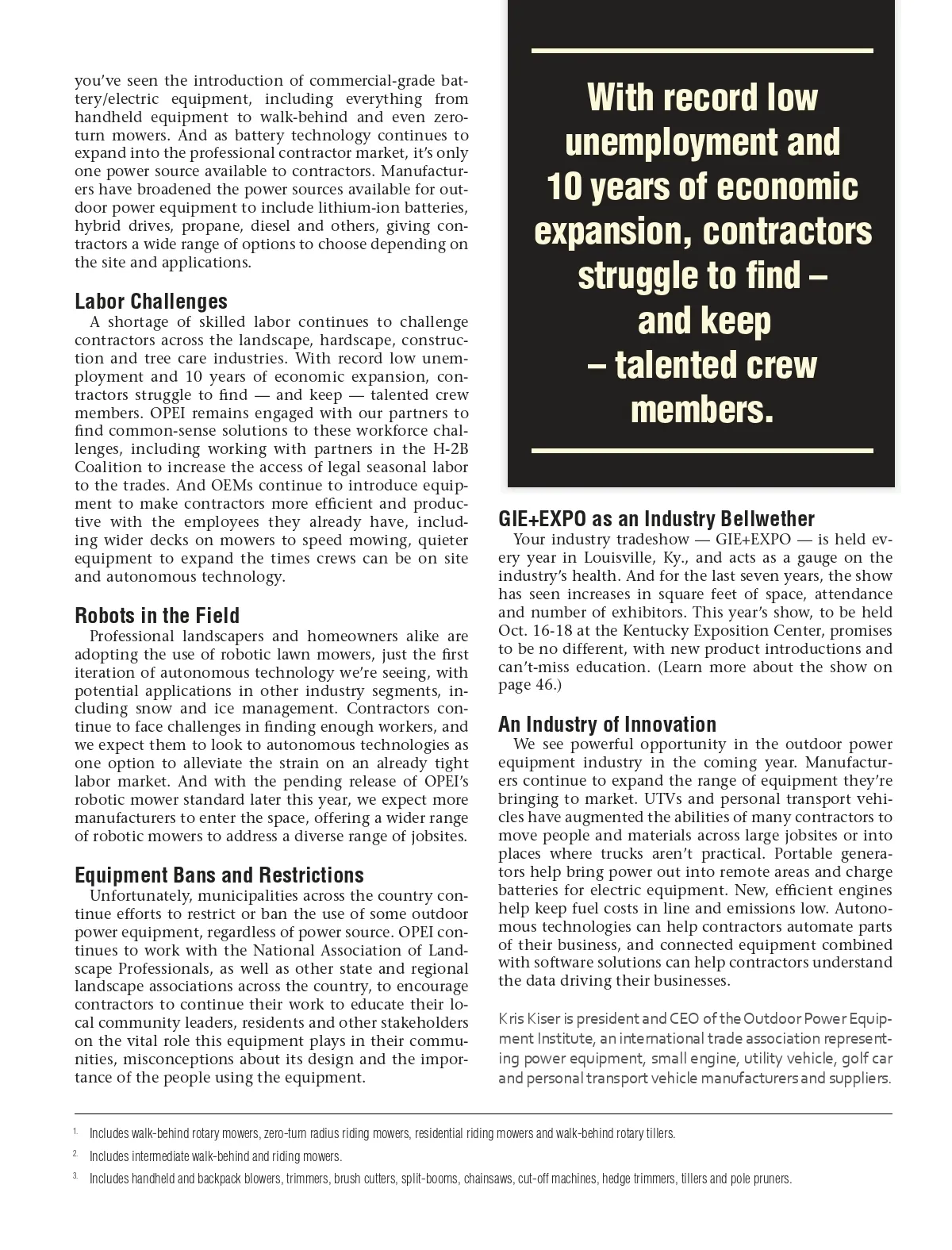 you've seen the introduction of commercial-grade battery/electric equipment, including everything from handheld equipment to walk-behind and even zero-turn mowers. And as battery technology continues to expand into the professional contractor market, it's only one power source available to contractors. Manufacturers have broadened the power sources available for outdoor power equipment to include lithium-ion batteries, hybrid drives, propane, diesel and others, giving contractors a wide range of options to choose depending on the site and applications.

Labor Challenges

A shortage of skilled labor continues to challenge contractors across the landscape, hardscape, construction and tree care industries. With record low unemployment and 10 years of economic expansion, contractors struggle to find — and keep — talented crew members. OPEI remains engaged with our partners to find common-sense solutions to these workforce challenges, including working with partners in the H-2B Coalition to increase the access of legal seasonal labor to the trades. And OEMs continue to introduce equipment to make contractors more efficient and productive with the employees they already have, including wider decks on mowers to speed mowing, quieter equipment to expand the times crews can be on site and autonomous technology.

Robots in the Field

Professional landscapers and homeowners alike are adopting the use of robotic lawn mowers, just the first iteration of autonomous technology we're seeing, with potential applications in other industry segments, including snow and ice management. Contractors continue to face challenges in finding enough workers, and we expect them to look to autonomous technologies as one option to alleviate the strain on an already tight labor market. And with the pending release of OPEI's robotic mower standard later this year, we expect more manufacturers to enter the space, offering a wider range of robotic mowers to address a diverse range of jobsites.

Equipment Bans and Restrictions

Unfortunately, municipalities across the country continue efforts to restrict or ban the use of some outdoor power equipment, regardless of power source. OPEI continues to work with the National Association of Landscape Professionals, as well as other state and regional landscape associations across the country, to encourage contractors to continue their work to educate their local community leaders, residents and other stakeholders on the vital role this equipment plays in their communities, misconceptions about its design and the importance of the people using the equipment.

With record low unemployment and 10 years of economic expansion, contractors struggle to find – and keep – talented crew members.

GIE+EXPO as an Industry Bellwether

Your industry tradeshow — GIE+EXPO — is held every year in Louisville, Ky., and acts as a gauge on the industry's health. And for the last seven years, the show has seen increases in square feet of space, attendance and number of exhibitors. This year's show, to be held Oct. 16-18 at the Kentucky Exposition Center, promises to be no different, with new product introductions and can't-miss education. (Learn more about the show on page 46.)

An Industry of Innovation

We see powerful opportunity in the outdoor power equipment industry in the coming year. Manufacturers continue to expand the range of equipment they're bringing to market. UTVs and personal transport vehicles have augmented the abilities of many contractors to move people and materials across large jobsites or into places where trucks aren't practical. Portable generators help bring power out into remote areas and charge batteries for electric equipment. New, efficient engines help keep fuel costs in line and emissions low. Autonomous technologies can help contractors automate parts of their business, and connected equipment combined with software solutions can help contractors understand the data driving their businesses.

Kris Kiser is president and CEO of the Outdoor Power Equipment Institute, an international trade association representing power equipment, small engine, utility vehicle, golf car and personal transport vehicle manufacturers and suppliers.

1. Includes walk-behind rotary mowers, zero-turn radius riding mowers, residential riding mowers and walk-behind rotary tillers.
2. Includes intermediate walk-behind and riding mowers.
3. Includes handheld and backpack blowers, trimmers, brush cutters, split-booms, chainsaws, cut-off machines, hedge trimmers, tillers and pole pruners.